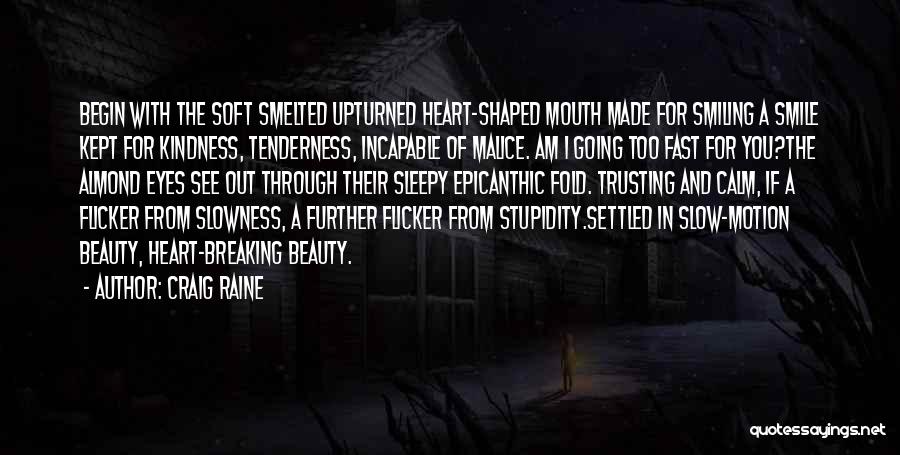 BEGIN WITH THE SOFT SMELTED UPTURNED HEART-SHAPED MOUTH MADE FOR SMILING A SMILE KEPT FOR KINDNESS, TENDERNESS, INCAPABLE OF MALICE. AM I GOING TOO FAST FOR YOU?THE ALMOND EYES SEE OUT THROUGH THEIR SLEEPY EPICANTHIC FOLD. TRUSTING AND CALM, IF A FLICKER FROM SLOWNESS, A FURTHER FLICKER FROM STUPIDITY.SETTLED IN SLOW-MOTION BEAUTY, HEART-BREAKING BEAUTY.

- AUTHOR: CRAIG RAINE

quotessayings.net